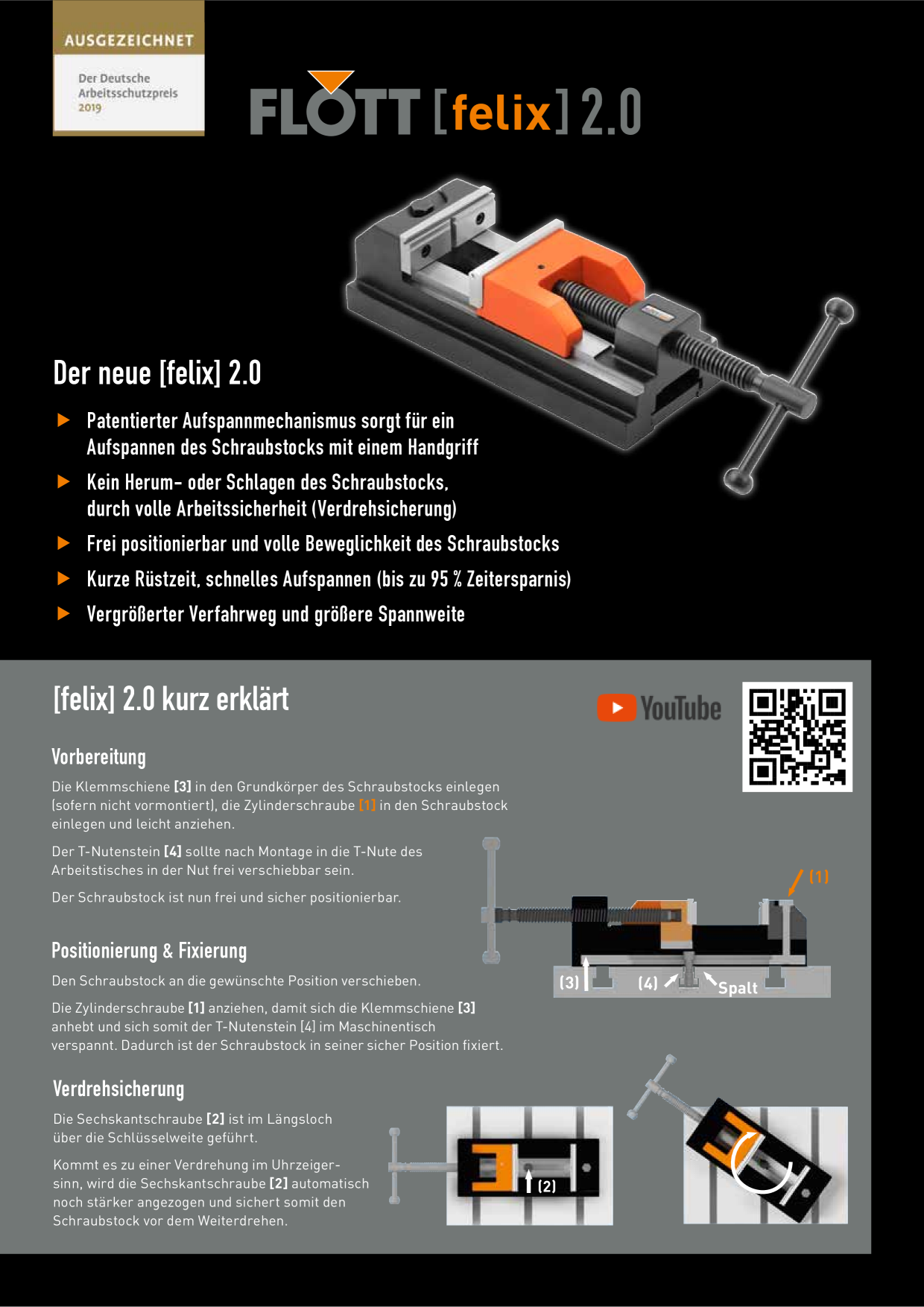 AUSGEZEICHNET

Der Deutsche Arbeitsschutzpreis 2019

FLOTT [felix] 2.0

Der neue [felix] 2.0

▶ Patentierter Aufspannmechanismus sorgt für ein Aufspannen des Schraubstocks mit einem Handgriff

▶ Kein Herum- oder Schlagen des Schraubstocks, durch volle Arbeitssicherheit (Verdrehsicherung)

▶ Frei positionierbar und volle Beweglichkeit des Schraubstocks

▶ Kurze Rüstzeit, schnelles Aufspannen (bis zu 95 % Zeitersparnis)

▶ Vergrößerter Verfahrweg und größere Spannweite

[felix] 2.0 kurz erklärt

YouTube

Vorbereitung

Die Klemmschiene [3] in den Grundkörper des Schraubstocks einlegen (sofern nicht vormontiert), die Zylinderschraube [1] in den Schraubstock einlegen und leicht anziehen.

Der T-Nutenstein [4] sollte nach Montage in die T-Nute des Arbeitstisches in der Nut frei verschiebbar sein.

Der Schraubstock ist nun frei und sicher positionierbar.

(1)

(3)

(4)

Spalt

Positionierung & Fixierung

Den Schraubstock an die gewünschte Position verschieben.

Die Zylinderschraube [1] anziehen, damit sich die Klemmschiene [3] anhebt und sich somit der T-Nutenstein [4] im Maschinentisch verspannt. Dadurch ist der Schraubstock in seiner sicher Position fixiert.

Verdrehsicherung

Die Sechskantschraube [2] ist im Längsloch über die Schlüsselweite geführt.

Kommt es zu einer Verdrehung im Uhrzeigersinn, wird die Sechskantschraube [2] automatisch noch stärker angezogen und sichert somit den Schraubstock vor dem Weiterdrehen.

(2)